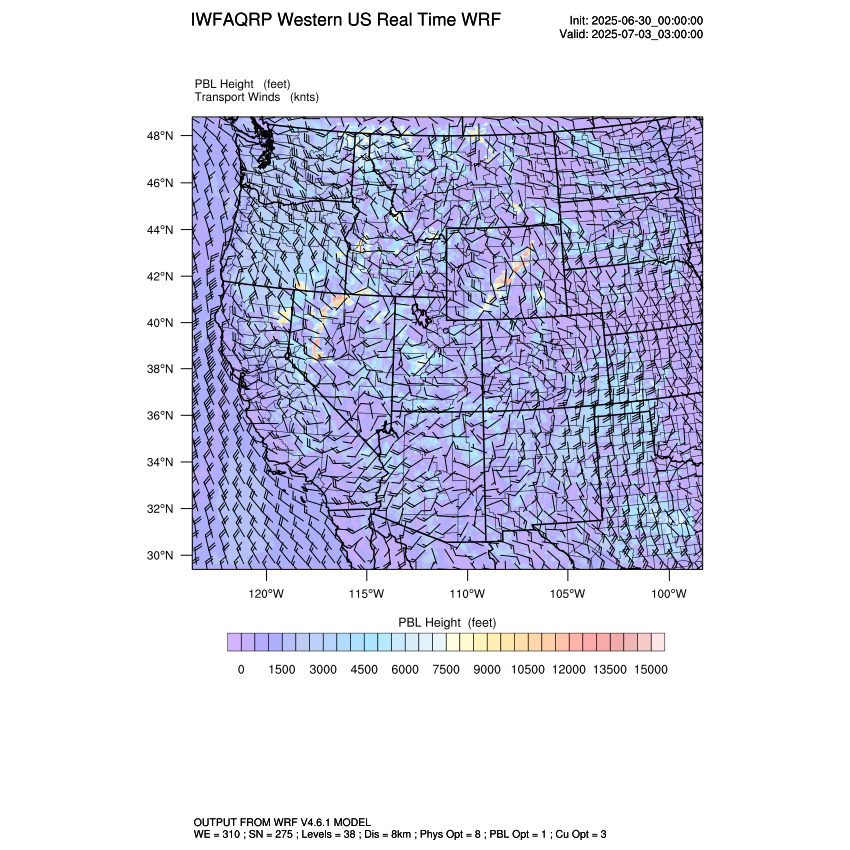 IWFAQRP Western US Real Time WRF

Init: 2025-06-30_00:00:00
Valid: 2025-07-03_03:00:00

PBL Height (feet)
Transport Winds (knts)

48°N
46°N
44°N
42°N
40°N
38°N
36°N
34°N
32°N
30°N

120°W 115°W 110°W 105°W 100°W

PBL Height (feet)

0 1500 3000 4500 6000 7500 9000 10500 12000 13500 15000

OUTPUT FROM WRF V4.6.1 MODEL
WE = 310 ; SN = 275 ; Levels = 38 ; Dis = 8km ; Phys Opt = 8 ; PBL Opt = 1 ; Cu Opt = 3